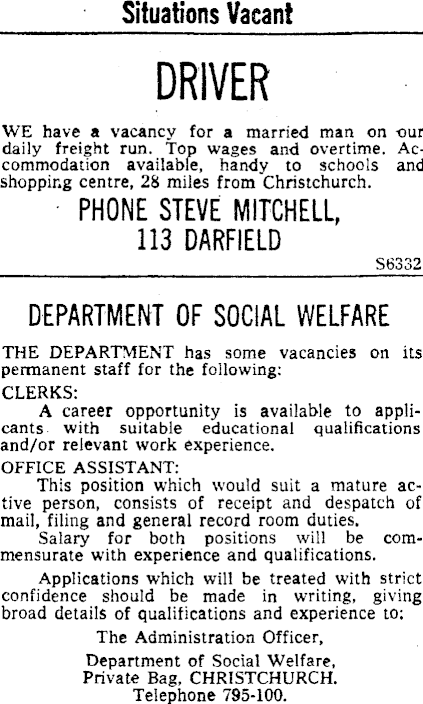 Situations Vacant

DRIVER

WE have a vacancy for a married man on our daily freight run. Top wages and overtime. Accommodation available, handy to schools and shopping centre, 28 miles from Christchurch.

PHONE STEVE MITCHELL, 113 DARFIELD

S6332

DEPARTMENT OF SOCIAL WELFARE

THE DEPARTMENT has some vacancies on its permanent staff for the following:

CLERKS:

A career opportunity is available to applicants with suitable educational qualifications and/or relevant work experience.

OFFICE ASSISTANT:

This position which would suit a mature active person, consists of receipt and despatch of mail, filing and general record room duties.

Salary for both positions will be commensurate with experience and qualifications.

Applications which will be treated with strict confidence should be made in writing, giving broad details of qualifications and experience to:

The Administration Officer,

Department of Social Welfare, Private Bag, CHRISTCHURCH. Telephone 795-100.